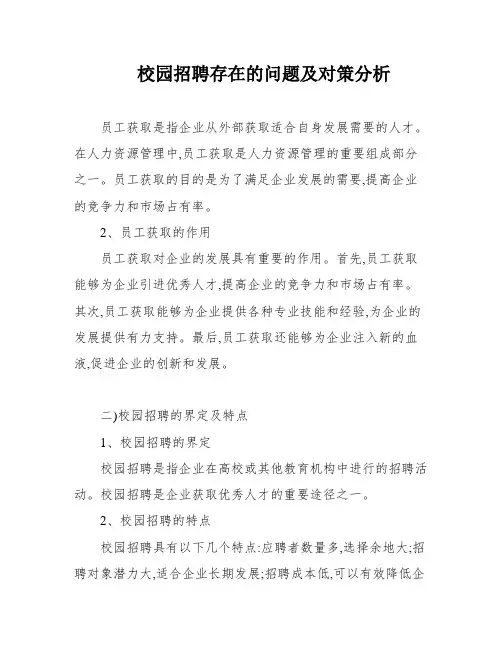 校园招聘存在的问题及对策分析

员工获取是指企业从外部获取适合自身发展需要的人才。在人力资源管理中,员工获取是人力资源管理的重要组成部分之一。员工获取的目的是为了满足企业发展的需要,提高企业的竞争力和市场占有率。

2、员工获取的作用

员工获取对企业的发展具有重要的作用。首先,员工获取能够为企业引进优秀人才,提高企业的竞争力和市场占有率。其次,员工获取能够为企业提供各种专业技能和经验,为企业的发展提供有力支持。最后,员工获取还能够为企业注入新的血液,促进企业的创新和发展。

二)校园招聘的界定及特点

1、校园招聘的界定

校园招聘是指企业在高校或其他教育机构中进行的招聘活动。校园招聘是企业获取优秀人才的重要途径之一。

2、校园招聘的特点

校园招聘具有以下几个特点:应聘者数量多,选择余地大;招聘对象潜力大,适合企业长期发展;招聘成本低,可以有效降低企